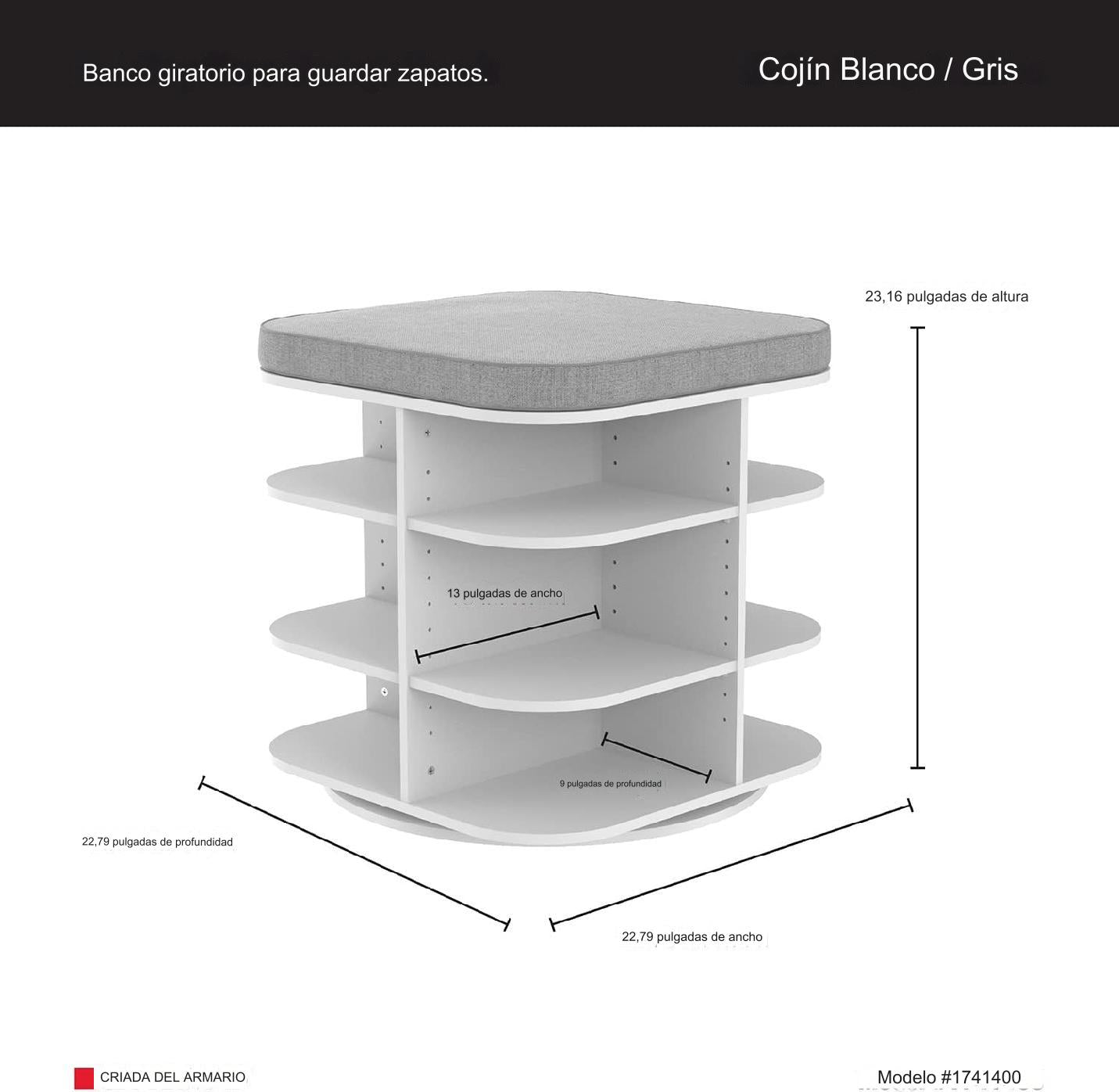 Banco giratorio para guardar zapatos.

Cojín Blanco / Gris

23,16 pulgadas de altura

13 pulgadas de ancho

9 pulgadas de profundidad

22,79 pulgadas de profundidad

22,79 pulgadas de ancho

CRIADA DEL ARMARIO

Modelo #1741400